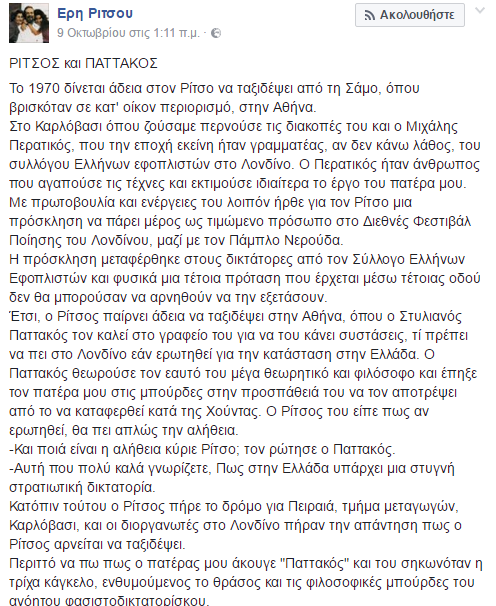 Ερη Ριτσου
9 Οκτωβρίου στις 1:11 π.μ.

Ακολουθήστε

ΡΙΤΣΟΣ και ΠΑΤΤΑΚΟΣ

Το 1970 δίνεται άδεια στον Ρίτσο να ταξιδέψει από τη Σάμο, όπου βρισκόταν σε κατ' οίκον περιορισμό, στην Αθήνα.
Στο Καρλόβασι όπου ζούσαμε περνούσε τις διακοπές του και ο Μιχάλης Περατικός, που την εποχή εκείνη ήταν γραμματέας, αν δεν κάνω λάθος, του συλλόγου Ελλήνων εφοπλιστών στο Λονδίνο. Ο Περατικός ήταν άνθρωπος που αγαπούσε τις τέχνες και εκτιμούσε ιδιαίτερα το έργο του πατέρα μου. Με πρωτοβουλία και ενέργειες του λοιπόν ήρθε για τον Ρίτσο μια πρόσκληση να πάρει μέρος ως τιμώμενο πρόσωπο στο Διεθνές Φεστιβάλ Ποίησης του Λονδίνου, μαζί με τον Πάμπλο Νερούδα.
Η πρόσκληση μεταφέρθηκε στους δικτάτορες από τον Σύλλογο Ελλήνων Εφοπλιστών και φυσικά μια τέτοια πρόταση που έρχεται μέσω τέτοιας οδού δεν θα μπορούσαν να αρνηθούν να την εξετάσουν.
Έτσι, ο Ρίτσος παίρνει άδεια να ταξιδέψει στην Αθήνα, όπου ο Στυλιανός Παττακός τον καλεί στο γραφείο του για να του κάνει συστάσεις, τί πρέπει να πει στο Λονδίνο εάν ερωτηθεί για την κατάσταση στην Ελλάδα. Ο Παττακός θεωρούσε τον εαυτό του μέγα θεωρητικό και φιλόσοφο και έπηξε τον πατέρα μου στις μπούρδες στην προσπάθειά του να τον αποτρέψει από το να καταφερθεί κατά της Χούντας. Ο Ρίτσος του είπε πως αν ερωτηθεί, θα πει απλώς την αλήθεια.
-Και ποιά είναι η αλήθεια κύριε Ρίτσο; τον ρώτησε ο Παττακός.
-Αυτή που πολύ καλά γνωρίζετε, Πως στην Ελλάδα υπάρχει μια στυγνή στρατιωτική δικτατορία.
Κατόπιν τούτου ο Ρίτσος πήρε το δρόμο για Πειραιά, τμήμα μεταγωγών, Καρλόβασι, και οι διοργανωτές στο Λονδίνο πήραν την απάντηση πως ο Ρίτσος αρνείται να ταξιδέψει.
Περιττό να πω πως ο πατέρας μου άκουγε "Παττακός" και του σηκωνόταν η τρίχα κάγκελο, ενθυμούμενος το θράσος και τις φιλοσοφικές μπούρδες του ανόητου φασιστοδικτατορίσκου.